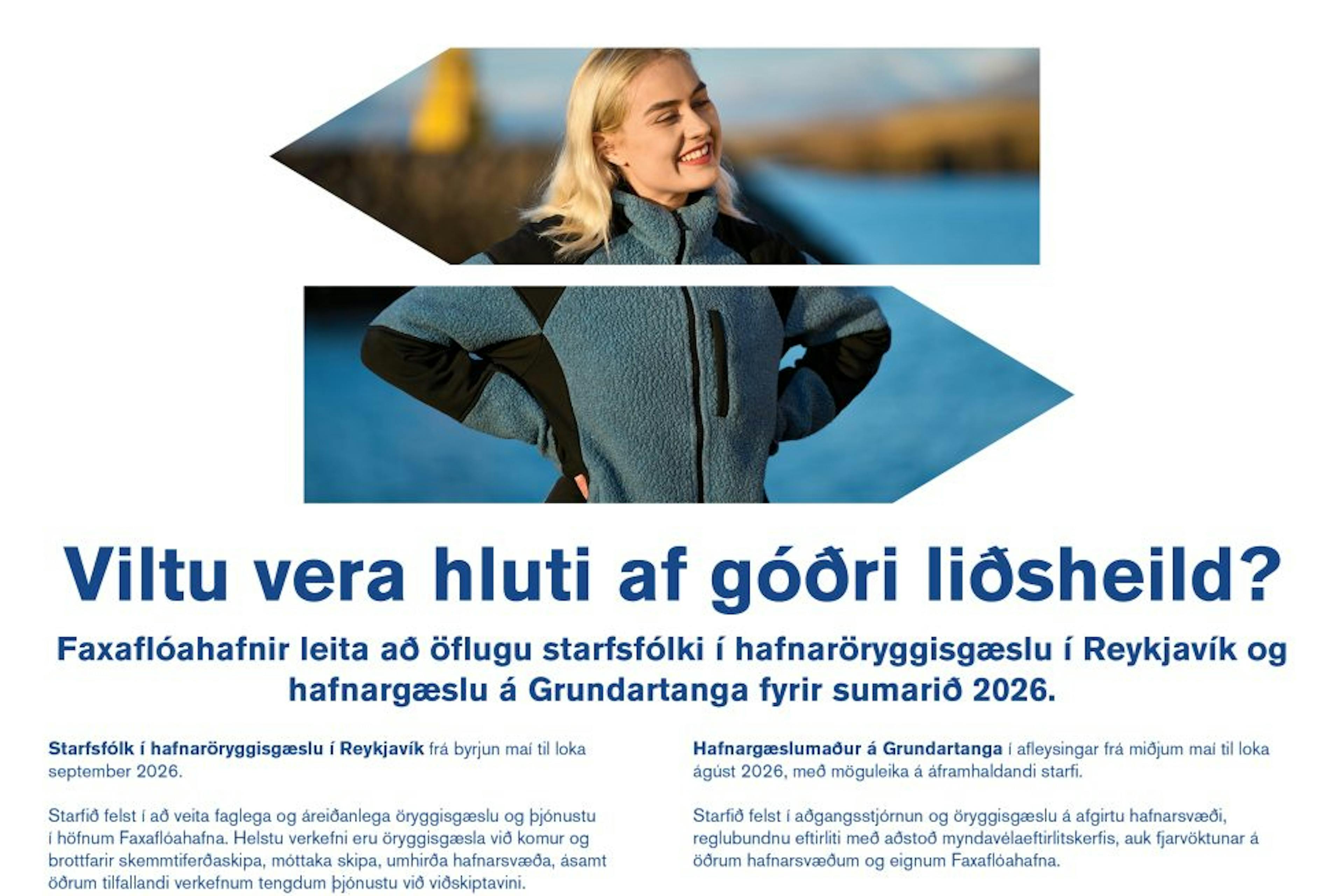 Viltu vera hluti af góðri liðsheild?

Faxaflóahafnir leita að öflugu starfsfólki í hafnaröryggisgæslu í Reykjavík og hafnargæslu á Grundartanga fyrir sumarið 2026.

Starfsfólk í hafnaröryggisgæslu í Reykjavík frá byrjun maí til loka september 2026.

Starfið felst í að veita faglega og áreiðanlega öryggisgæslu og þjónustu í höfnum Faxaflóahafna. Helstu verkefni eru öryggisgæsla við komur og brottfarir skemmtiferðaskipa, móttaka skipa, umhirða hafnarsvæða, ásamt öðrum tilfallandi verkefnum tengdum þjónustu við viðskiptavini.

Hafnargæslumaður á Grundartanga í afleysingar frá miðjum maí til loka ágúst 2026, með möguleika á áframhaldandi starfi.

Starfið felst í aðgangsstjórnun og öryggisgæslu á afgirtu hafnarsvæði, reglubundnu eftirliti með aðstoð myndavélaeftirlitskerfis, auk fjarvöktunar á öðrum hafnarsvæðum og eignum Faxaflóahafna.